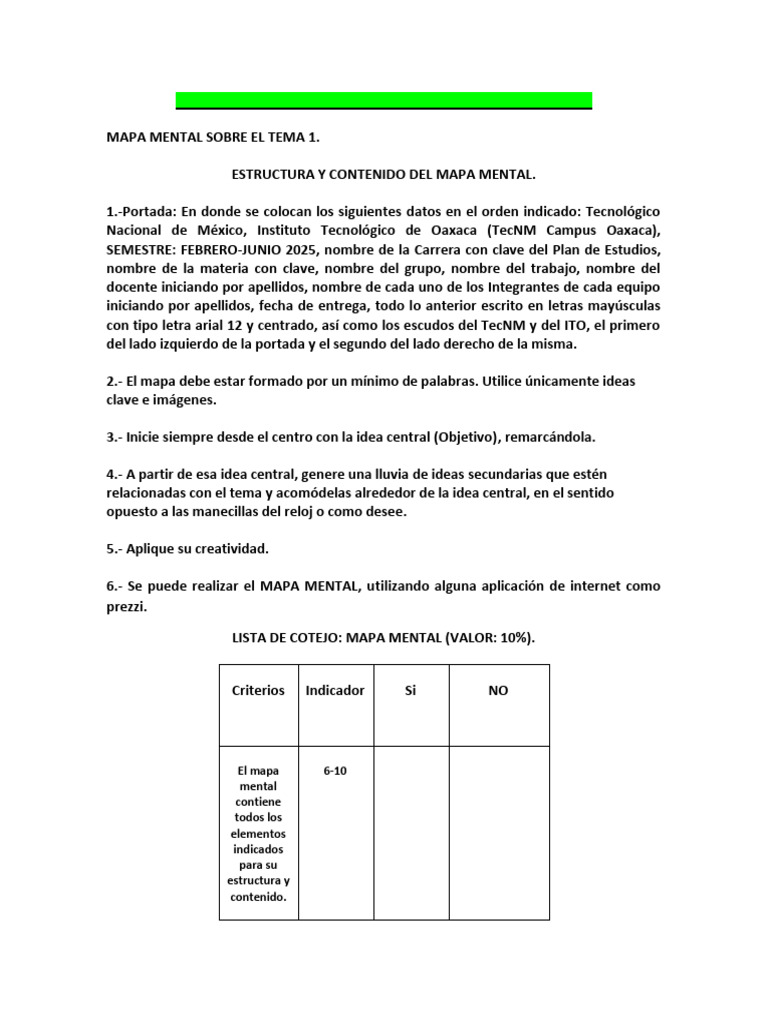 MAPA MENTAL SOBRE EL TEMA 1.

ESTRUCTURA Y CONTENIDO DEL MAPA MENTAL.

1.-Portada: En donde se colocan los siguientes datos en el orden indicado: Tecnológico Nacional de México, Instituto Tecnológico de Oaxaca (TecNM Campus Oaxaca), SEMESTRE: FEBRERO-JUNIO 2025, nombre de la Carrera con clave del Plan de Estudios, nombre de la materia con clave, nombre del grupo, nombre del trabajo, nombre del docente iniciando por apellidos, nombre de cada uno de los Integrantes de cada equipo iniciando por apellidos, fecha de entrega, todo lo anterior escrito en letras mayúsculas con tipo letra arial 12 y centrado, así como los escudos del TecNM y del ITO, el primero del lado izquierdo de la portada y el segundo del lado derecho de la misma.

2.- El mapa debe estar formado por un mínimo de palabras. Utilice únicamente ideas clave e imágenes.

3.- Inicie siempre desde el centro con la idea central (Objetivo), remarcándola.

4.- A partir de esa idea central, genere una lluvia de ideas secundarias que estén relacionadas con el tema y acomódelas alrededor de la idea central, en el sentido opuesto a las manecillas del reloj o como desee.

5.- Aplique su creatividad.

6.- Se puede realizar el MAPA MENTAL, utilizando alguna aplicación de internet como prezzi.

LISTA DE COTEJO: MAPA MENTAL (VALOR: 10%).

| Criterios | Indicador | Si | NO |
|---|---|---|---|
| El mapa mental contiene todos los elementos indicados para su estructura y contenido. | 6-10 | | |